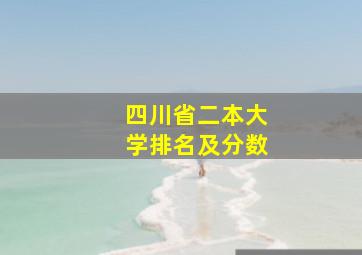 四川省二本大学排名及分数